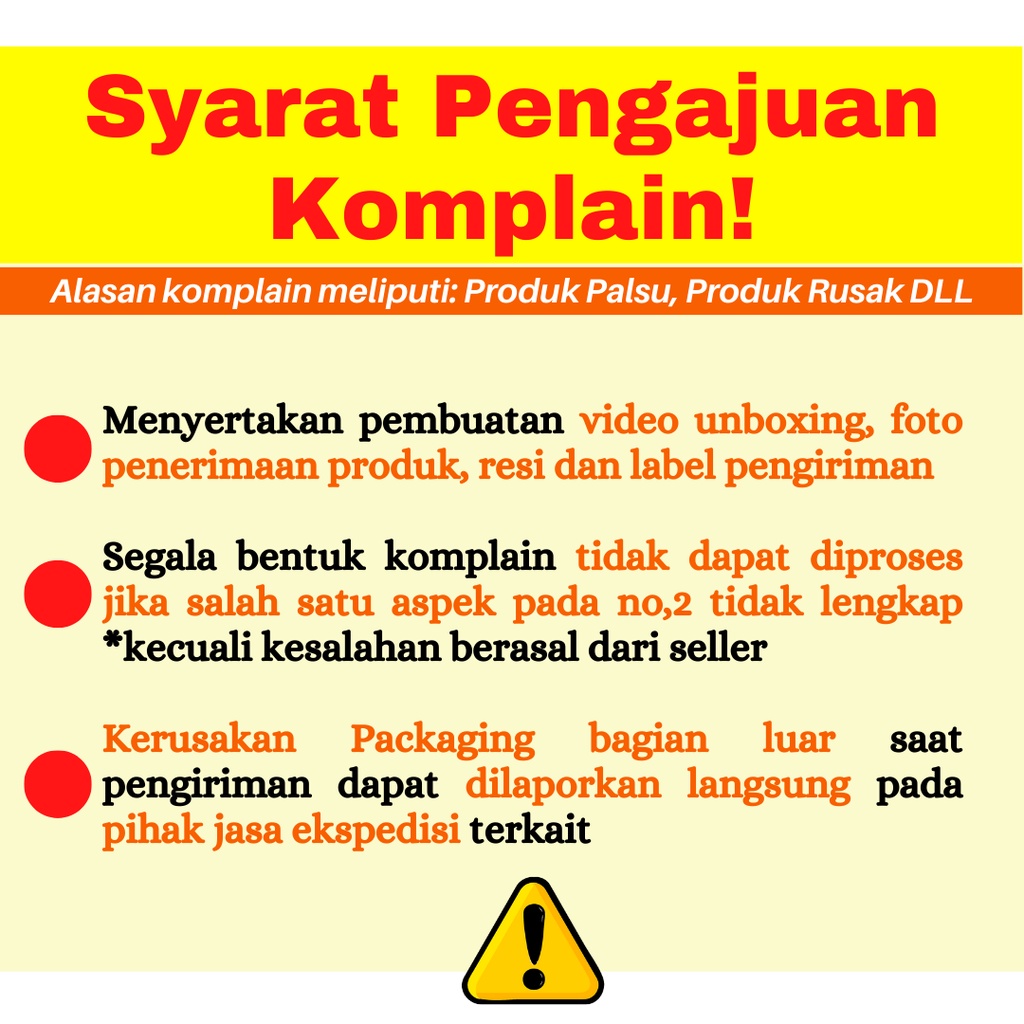 Syarat Pengajuan Komplain!

Alasan komplain meliputi: Produk Palsu, Produk Rusak DLL

• Menyertakan pembuatan video unboxing, foto penerimaan produk, resi dan label pengiriman

• Segala bentuk komplain tidak dapat diproses jika salah satu aspek pada no,2 tidak lengkap *kecuali kesalahan berasal dari seller

• Kerusakan Packaging bagian luar saat pengiriman dapat dilaporkan langsung pada pihak jasa ekspedisi terkait